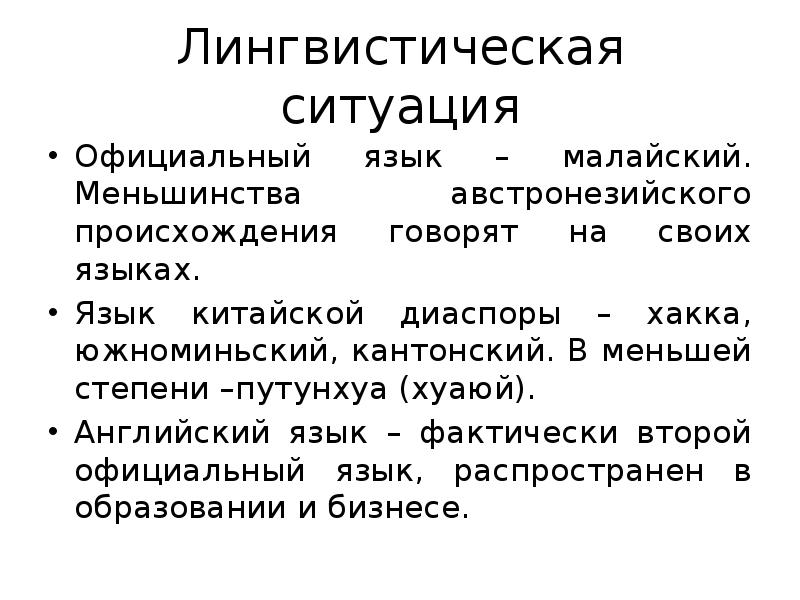 Лингвистическая ситуация

• Официальный язык – малайский. Меньшинства австронезийского происхождения говорят на своих языках.

• Язык китайской диаспоры – хакка, южноминьский, кантонский. В меньшей степени –путунхуа (хуаюй).

• Английский язык – фактически второй официальный язык, распространен в образовании и бизнесе.